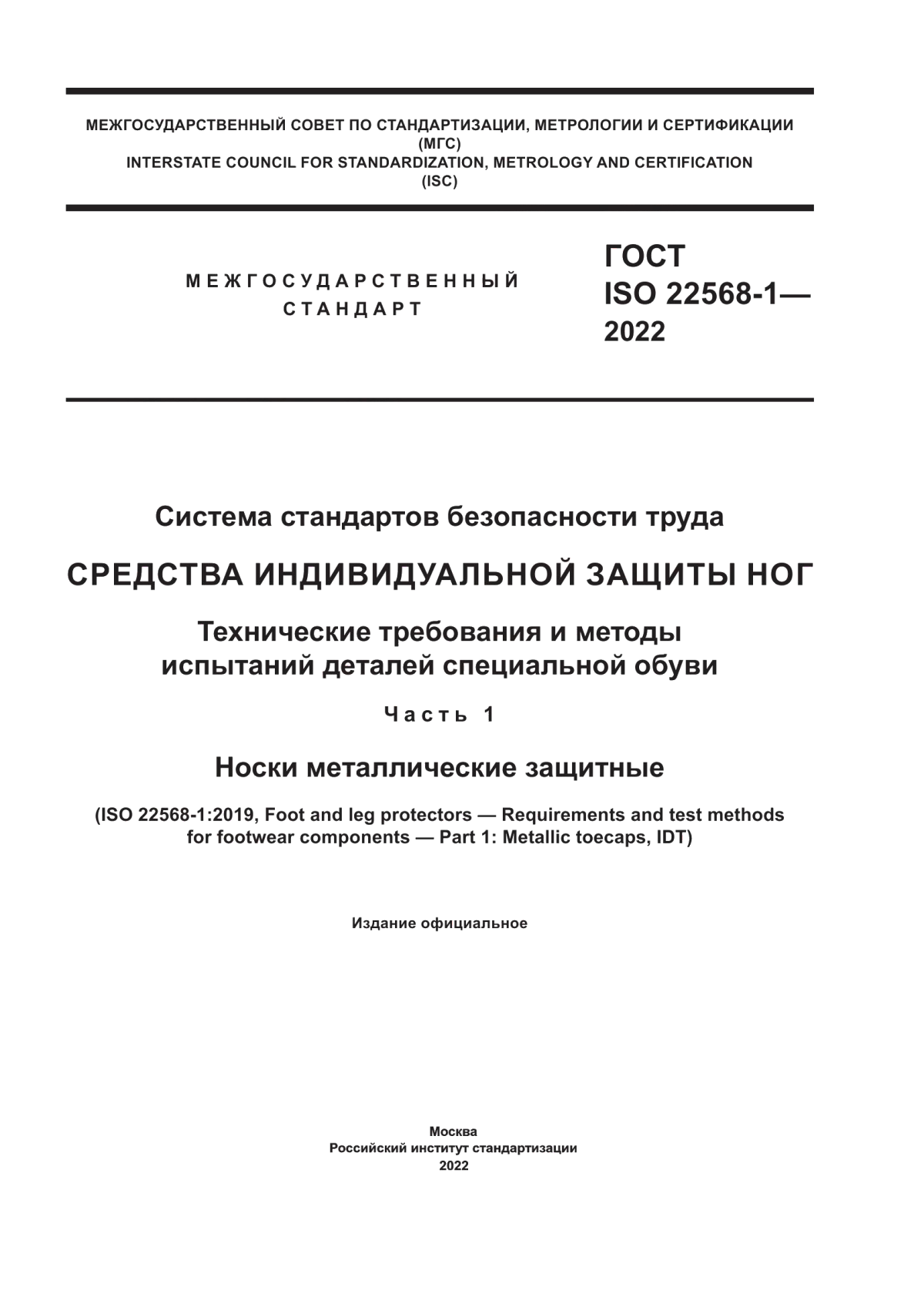 МЕЖГОСУДАРСТВЕННЫЙ СОВЕТ ПО СТАНДАРТИЗАЦИИ, МЕТРОЛОГИИ И СЕРТИФИКАЦИИ (МГС)
INTERSTATE COUNCIL FOR STANDARDIZATION, METROLOGY AND CERTIFICATION (ISC)

МЕЖГОСУДАРСТВЕННЫЙ СТАНДАРТ

ГОСТ
ISO 22568-1—
2022

Система стандартов безопасности труда

СРЕДСТВА ИНДИВИДУАЛЬНОЙ ЗАЩИТЫ НОГ

Технические требования и методы испытаний деталей специальной обуви

Часть 1

Носки металлические защитные

(ISO 22568-1:2019, Foot and leg protectors — Requirements and test methods for footwear components — Part 1: Metallic toecaps, IDT)

Издание официальное

Москва
Российский институт стандартизации
2022